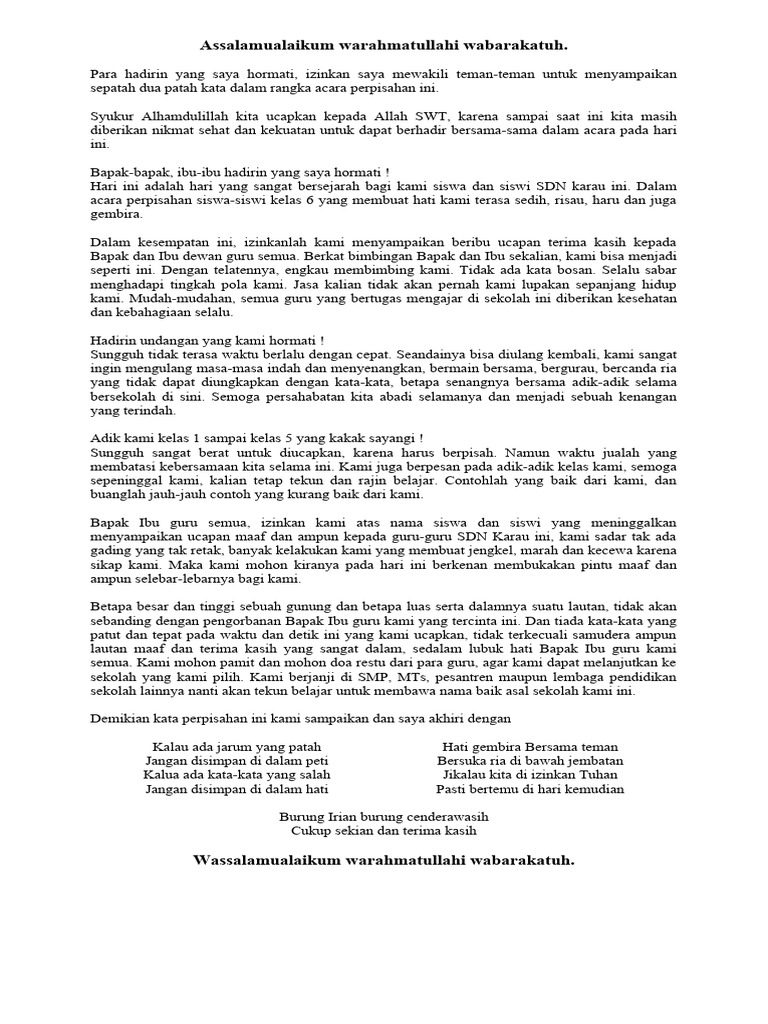 Assalamualaikum warahmatullahi wabarakatuh.

Para hadirin yang saya hormati, izinkan saya mewakili teman-teman untuk menyampaikan sepatah dua patah kata dalam rangka acara perpisahan ini.

Syukur Alhamdulillah kita ucapkan kepada Allah SWT, karena sampai saat ini kita masih diberikan nikmat sehat dan kekuatan untuk dapat berhadir bersama-sama dalam acara pada hari ini.

Bapak-bapak, ibu-ibu hadirin yang saya hormati !
Hari ini adalah hari yang sangat bersejarah bagi kami siswa dan siswi SDN karau ini. Dalam acara perpisahan siswa-siswi kelas 6 yang membuat hati kami terasa sedih, risau, haru dan juga gembira.

Dalam kesempatan ini, izinkanlah kami menyampaikan beribu ucapan terima kasih kepada Bapak dan Ibu dewan guru semua. Berkat bimbingan Bapak dan Ibu sekalian, kami bisa menjadi seperti ini. Dengan telatennya, engkau membimbing kami. Tidak ada kata bosan. Selalu sabar menghadapi tingkah pola kami. Jasa kalian tidak akan pernah kami lupakan sepanjang hidup kami. Mudah-mudahan, semua guru yang bertugas mengajar di sekolah ini diberikan kesehatan dan kebahagiaan selalu.

Hadirin undangan yang kami hormati !
Sungguh tidak terasa waktu berlalu dengan cepat. Seandainya bisa diulang kembali, kami sangat ingin mengulang masa-masa indah dan menyenangkan, bermain bersama, bergurau, bercanda ria yang tidak dapat diungkapkan dengan kata-kata, betapa senangnya bersama adik-adik selama bersekolah di sini. Semoga persahabatan kita abadi selamanya dan menjadi sebuah kenangan yang terindah.

Adik kami kelas 1 sampai kelas 5 yang kakak sayangi !
Sungguh sangat berat untuk diucapkan, karena harus berpisah. Namun waktu jualah yang membatasi kebersamaan kita selama ini. Kami juga berpesan pada adik-adik kelas kami, semoga sepeninggal kami, kalian tetap tekun dan rajin belajar. Contohlah yang baik dari kami, dan buanglah jauh-jauh contoh yang kurang baik dari kami.

Bapak Ibu guru semua, izinkan kami atas nama siswa dan siswi yang meninggalkan menyampaikan ucapan maaf dan ampun kepada guru-guru SDN Karau ini, kami sadar tak ada gading yang tak retak, banyak kelakukan kami yang membuat jengkel, marah dan kecewa karena sikap kami. Maka kami mohon kiranya pada hari ini berkenan membukakan pintu maaf dan ampun selebar-lebarnya bagi kami.

Betapa besar dan tinggi sebuah gunung dan betapa luas serta dalamnya suatu lautan, tidak akan sebanding dengan pengorbanan Bapak Ibu guru kami yang tercinta ini. Dan tiada kata-kata yang patut dan tepat pada waktu dan detik ini yang kami ucapkan, tidak terkecuali samudera ampun lautan maaf dan terima kasih yang sangat dalam, sedalam lubuk hati Bapak Ibu guru kami semua. Kami mohon pamit dan mohon doa restu dari para guru, agar kami dapat melanjutkan ke sekolah yang kami pilih. Kami berjanji di SMP, MTs, pesantren maupun lembaga pendidikan sekolah lainnya nanti akan tekun belajar untuk membawa nama baik asal sekolah kami ini.

Demikian kata perpisahan ini kami sampaikan dan saya akhiri dengan

Kalau ada jarum yang patah
Jangan disimpan di dalam peti
Kalua ada kata-kata yang salah
Jangan disimpan di dalam hati

Hati gembira Bersama teman
Bersuka ria di bawah jembatan
Jikalau kita di izinkan Tuhan
Pasti bertemu di hari kemudian

Burung Irian burung cenderawasih
Cukup sekian dan terima kasih

Wassalamualaikum warahmatullahi wabarakatuh.